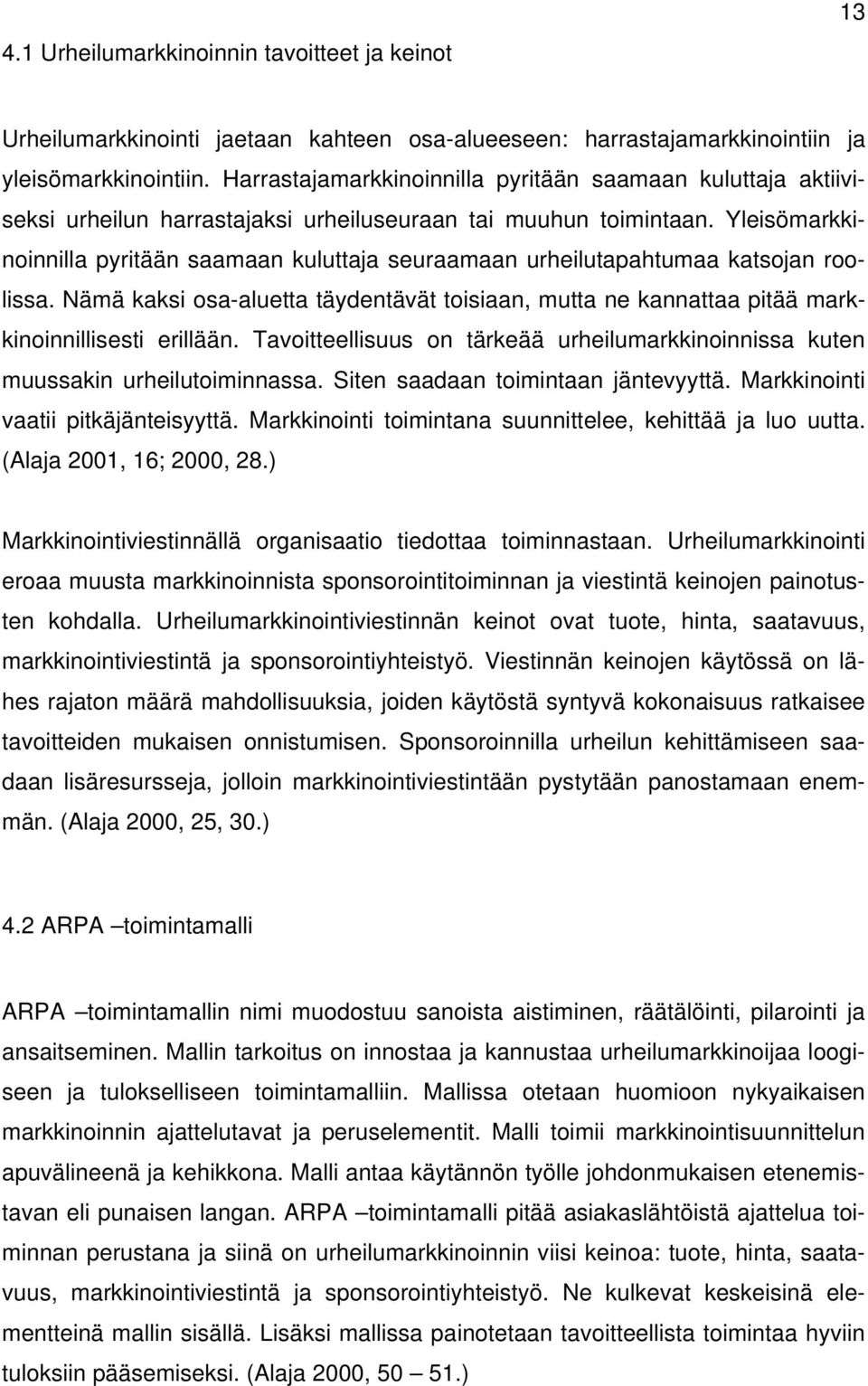 13

4.1 Urheilumarkkinoinnin tavoitteet ja keinot

Urheilumarkkinointi jaetaan kahteen osa-alueeseen: harrastajamarkkinointiin ja yleisömarkkinointiin. Harrastajamarkkinoinnilla pyritään saamaan kuluttaja aktiiviseksi urheilun harrastajaksi urheiluseuraan tai muuhun toimintaan. Yleisömarkkinoinnilla pyritään saamaan kuluttaja seuraamaan urheilutapahtumaa katsojan roolissa. Nämä kaksi osa-aluetta täydentävät toisiaan, mutta ne kannattaa pitää markkinoinnillisesti erillään. Tavoitteellisuus on tärkeää urheilumarkkinoinnissa kuten muussakin urheilutoiminnassa. Siten saadaan toimintaan jäntevyyttä. Markkinointi vaatii pitkäjänteisyyttä. Markkinointi toimintana suunnittelee, kehittää ja luo uutta. (Alaja 2001, 16; 2000, 28.)

Markkinointiviestinnällä organisaatio tiedottaa toiminnastaan. Urheilumarkkinointi eroaa muusta markkinoinnista sponsorointitoiminnan ja viestintä keinojen painotusten kohdalla. Urheilumarkkinointiviestinnän keinot ovat tuote, hinta, saatavuus, markkinointiviestintä ja sponsorointiyhteistyö. Viestinnän keinojen käytössä on lähes rajaton määrä mahdollisuuksia, joiden käytöstä syntyvä kokonaisuus ratkaisee tavoitteiden mukaisen onnistumisen. Sponsoroinnilla urheilun kehittämiseen saadaan lisäresursseja, jolloin markkinointiviestintään pystytään panostamaan enemmän. (Alaja 2000, 25, 30.)

4.2 ARPA –toimintamalli

ARPA –toimintamallin nimi muodostuu sanoista aistiminen, räätälöinti, pilarointi ja ansaitseminen. Mallin tarkoitus on innostaa ja kannustaa urheilumarkkinoijaa loogiseen ja tulokselliseen toimintamalliin. Mallissa otetaan huomioon nykyaikaisen markkinoinnin ajattelutavat ja peruselementit. Malli toimii markkinointisuunnittelun apuvälineenä ja kehikkona. Malli antaa käytännön työlle johdonmukaisen etenemistavan eli punaisen langan. ARPA –toimintamalli pitää asiakaslähtöistä ajattelua toiminnan perustana ja siinä on urheilumarkkinoinnin viisi keinoa: tuote, hinta, saatavuus, markkinointiviestintä ja sponsorointiyhteistyö. Ne kulkevat keskeisinä elementteinä mallin sisällä. Lisäksi mallissa painotetaan tavoitteellista toimintaa hyviin tuloksiin pääsemiseksi. (Alaja 2000, 50 – 51.)